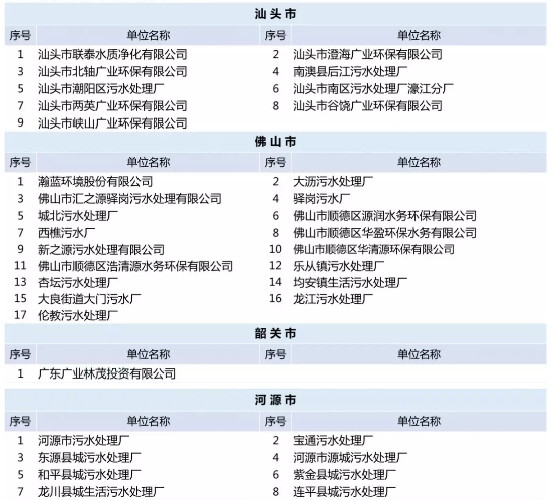 汕头市

| 序号 | 单位名称 | 序号 | 单位名称 |
|---|---|---|---|
| 1 | 汕头市联泰水质净化有限公司 | 2 | 汕头市澄海广业环保有限公司 |
| 3 | 汕头市北轴广业环保有限公司 | 4 | 南澳县后江污水处理厂 |
| 5 | 汕头市潮阳区污水处理厂 | 6 | 汕头市南区污水处理厂濠江分厂 |
| 7 | 汕头市两英广业环保有限公司 | 8 | 汕头市谷饶广业环保有限公司 |
| 9 | 汕头市峡山广业环保有限公司 | | |

佛山市

| 序号 | 单位名称 | 序号 | 单位名称 |
|---|---|---|---|
| 1 | 瀚蓝环境股份有限公司 | 2 | 大沥污水处理厂 |
| 3 | 佛山市汇之源驿岗污水处理有限公司 | 4 | 驿岗污水厂 |
| 5 | 城北污水处理厂 | 6 | 佛山市顺德区源润水务环保有限公司 |
| 7 | 西樵污水厂 | 8 | 佛山市顺德区华盈环保水务有限公司 |
| 9 | 新之源污水处理有限公司 | 10 | 佛山市顺德区华清源环保有限公司 |
| 11 | 佛山市顺德区浩清源水务环保有限公司 | 12 | 乐从镇污水处理厂 |
| 13 | 杏坛污水处理厂 | 14 | 均安镇生活污水处理厂 |
| 15 | 大良街道大门污水厂 | 16 | 龙江污水处理厂 |
| 17 | 伦教污水处理厂 | | |

韶关市

| 序号 | 单位名称 | 序号 | 单位名称 |
|---|---|---|---|
| 1 | 广东广业林茂投资有限公司 | | |

河源市

| 序号 | 单位名称 | 序号 | 单位名称 |
|---|---|---|---|
| 1 | 河源市污水处理厂 | 2 | 宝通污水处理厂 |
| 3 | 东源县城污水处理厂 | 4 | 河源市源城污水处理厂 |
| 5 | 和平县城污水处理厂 | 6 | 紫金县城污水处理厂 |
| 7 | 龙川县城生活污水处理厂 | 8 | 连平县城污水处理厂 |